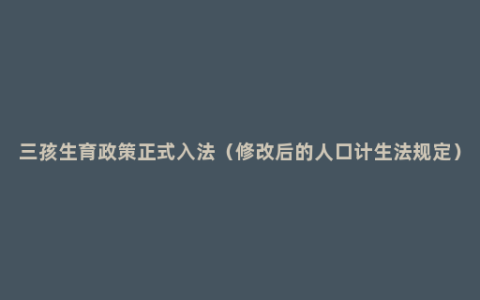 三孩生育政策正式入法（修改后的人口计生法规定）